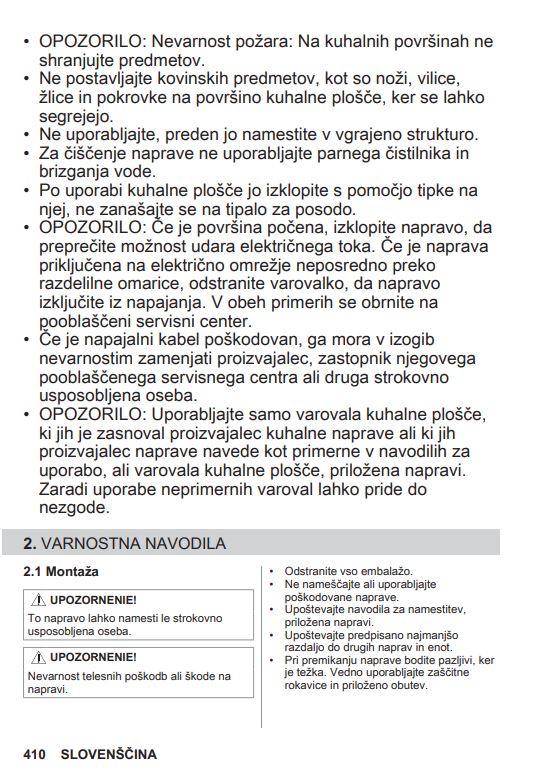 • OPOZORILO: Nevarnost požara: Na kuhalnih površinah ne shranjujte predmetov.
• Ne postavljajte kovinskih predmetov, kot so noži, vilice, žlice in pokrovke na površino kuhalne plošče, ker se lahko segrejejo.
• Ne uporabljajte, preden jo namestite v vgrajeno strukturo.
• Za čiščenje naprave ne uporabljajte parnega čistilnika in brizganja vode.
• Po uporabi kuhalne plošče jo izklopite s pomočjo tipke na njej, ne zanašajte se na tipalo za posodo.
• OPOZORILO: Če je površina počena, izklopite napravo, da preprečite možnost udara električnega toka. Če je naprava priključena na električno omrežje neposredno preko razdelilne omarice, odstranite varovalko, da napravo izključite iz napajanja. V obeh primerih se obrnite na pooblaščeni servisni center.
• Če je napajalni kabel poškodovan, ga mora v izogib nevarnostim zamenjati proizvajalec, zastopnik njegovega pooblaščenega servisnega centra ali druga strokovno usposobljena oseba.
• OPOZORILO: Uporabljajte samo varovala kuhalne plošče, ki jih je zasnoval proizvajalec kuhalne naprave ali ki jih proizvajalec naprave navede kot primerne v navodilih za uporabo, ali varovala kuhalne plošče, priložena napravi. Zaradi uporabe neprimernih varoval lahko pride do nezgode.

2. VARNOSTNA NAVODILA

2.1 Montaža

UPOZORNENIE!
To napravo lahko namesti le strokovno usposobljena oseba.

UPOZORNENIE!
Nevarnost telesnih poškodb ali škode na napravi.

• Odstranite vso embalažo.
• Ne nameščajte ali uporabljajte poškodovane naprave.
• Upoštevajte navodila za namestitev, priložena napravi.
• Upoštevajte predpisano najmanjšo razdaljo do drugih naprav in enot.
• Pri premikanju naprave bodite pazljivi, ker je težka. Vedno uporabljajte zaščitne rokavice in priloženo obutev.

410 SLOVENŠČINA